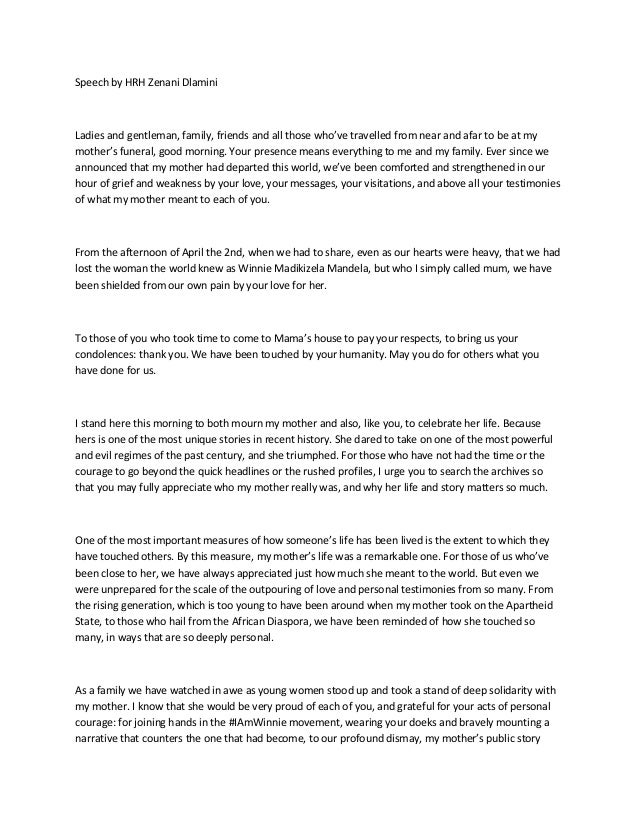 Speech by HRH Zenani Dlamini

Ladies and gentleman, family, friends and all those who've travelled from near and afar to be at my mother's funeral, good morning. Your presence means everything to me and my family. Ever since we announced that my mother had departed this world, we've been comforted and strengthened in our hour of grief and weakness by your love, your messages, your visitations, and above all your testimonies of what my mother meant to each of you.

From the afternoon of April the 2nd, when we had to share, even as our hearts were heavy, that we had lost the woman the world knew as Winnie Madikizela Mandela, but who I simply called mum, we have been shielded from our own pain by your love for her.

To those of you who took time to come to Mama's house to pay your respects, to bring us your condolences: thank you. We have been touched by your humanity. May you do for others what you have done for us.

I stand here this morning to both mourn my mother and also, like you, to celebrate her life. Because hers is one of the most unique stories in recent history. She dared to take on one of the most powerful and evil regimes of the past century, and she triumphed. For those who have not had the time or the courage to go beyond the quick headlines or the rushed profiles, I urge you to search the archives so that you may fully appreciate who my mother really was, and why her life and story matters so much.

One of the most important measures of how someone's life has been lived is the extent to which they have touched others. By this measure, my mother's life was a remarkable one. For those of us who've been close to her, we have always appreciated just how much she meant to the world. But even we were unprepared for the scale of the outpouring of love and personal testimonies from so many. From the rising generation, which is too young to have been around when my mother took on the Apartheid State, to those who hail from the African Diaspora, we have been reminded of how she touched so many, in ways that are so deeply personal.

As a family we have watched in awe as young women stood up and took a stand of deep solidarity with my mother. I know that she would be very proud of each of you, and grateful for your acts of personal courage: for joining hands in the #IAmWinnie movement, wearing your doeks and bravely mounting a narrative that counters the one that had become, to our profound dismay, my mother's public story